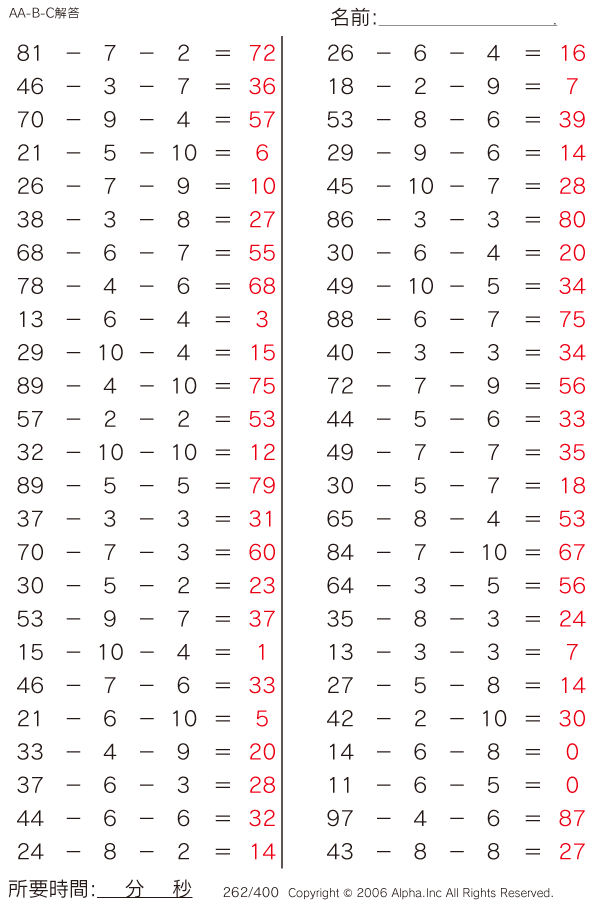 AA-B-C解答

名前:

$81 - 7 - 2 = 72$
$46 - 3 - 7 = 36$
$70 - 9 - 4 = 57$
$21 - 5 - 10 = 6$
$26 - 7 - 9 = 10$
$38 - 3 - 8 = 27$
$68 - 6 - 7 = 55$
$78 - 4 - 6 = 68$
$13 - 6 - 4 = 3$
$29 - 10 - 4 = 15$
$89 - 4 - 10 = 75$
$57 - 2 - 2 = 53$
$32 - 10 - 10 = 12$
$89 - 5 - 5 = 79$
$37 - 3 - 3 = 31$
$70 - 7 - 3 = 60$
$30 - 5 - 2 = 23$
$53 - 9 - 7 = 37$
$15 - 10 - 4 = 1$
$46 - 7 - 6 = 33$
$21 - 6 - 10 = 5$
$33 - 4 - 9 = 20$
$37 - 6 - 3 = 28$
$44 - 6 - 6 = 32$
$24 - 8 - 2 = 14$

$26 - 6 - 4 = 16$
$18 - 2 - 9 = 7$
$53 - 8 - 6 = 39$
$29 - 9 - 6 = 14$
$45 - 10 - 7 = 28$
$86 - 3 - 3 = 80$
$30 - 6 - 4 = 20$
$49 - 10 - 5 = 34$
$88 - 6 - 7 = 75$
$40 - 3 - 3 = 34$
$72 - 7 - 9 = 56$
$44 - 5 - 6 = 33$
$49 - 7 - 7 = 35$
$30 - 5 - 7 = 18$
$65 - 8 - 4 = 53$
$84 - 7 - 10 = 67$
$64 - 3 - 5 = 56$
$35 - 8 - 3 = 24$
$13 - 3 - 3 = 7$
$27 - 5 - 8 = 14$
$42 - 2 - 10 = 30$
$14 - 6 - 8 = 0$
$11 - 6 - 5 = 0$
$97 - 4 - 6 = 87$
$43 - 8 - 8 = 27$

所要時間: 分 秒 262/400 Copyright © 2006 Alpha.Inc All Rights Reserved.